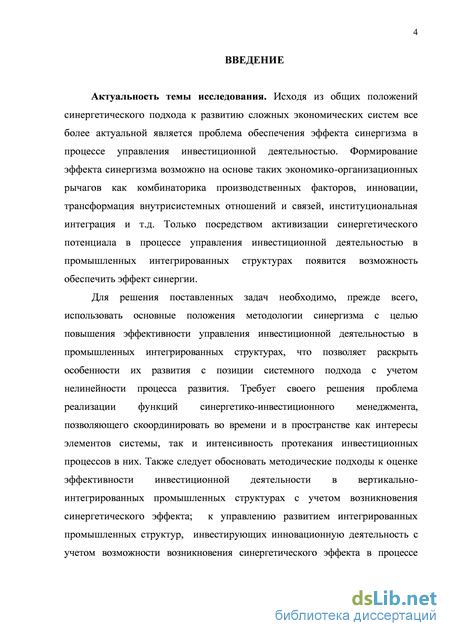 4

ВВЕДЕНИЕ

Актуальность темы исследования. Исходя из общих положений синергетического подхода к развитию сложных экономических систем все более актуальной является проблема обеспечения эффекта синергизма в процессе управления инвестиционной деятельностью. Формирование эффекта синергизма возможно на основе таких экономико-организационных рычагов как комбинаторика производственных факторов, инновации, трансформация внутрисистемных отношений и связей, институциональная интеграция и т.д. Только посредством активизации синергетического потенциала в процессе управления инвестиционной деятельностью в промышленных интегрированных структурах появится возможность обеспечить эффект синергии.

Для решения поставленных задач необходимо, прежде всего, использовать основные положения методологии синергизма с целью повышения эффективности управления инвестиционной деятельностью в промышленных интегрированных структурах, что позволяет раскрыть особенности их развития с позиции системного подхода с учетом нелинейности процесса развития. Требует своего решения проблема реализации функций синергетико-инвестиционного менеджмента, позволяющего скоординировать во времени и в пространстве как интересы элементов системы, так и интенсивность протекания инвестиционных процессов в них. Также следует обосновать методические подходы к оценке эффективности инвестиционной деятельности в вертикально-интегрированных промышленных структурах с учетом возникновения синергетического эффекта; к управлению развитием интегрированных промышленных структур, инвестирующих инновационную деятельность с учетом возможности возникновения синергетического эффекта в процессе

dsLib.net
библиотека диссертаций